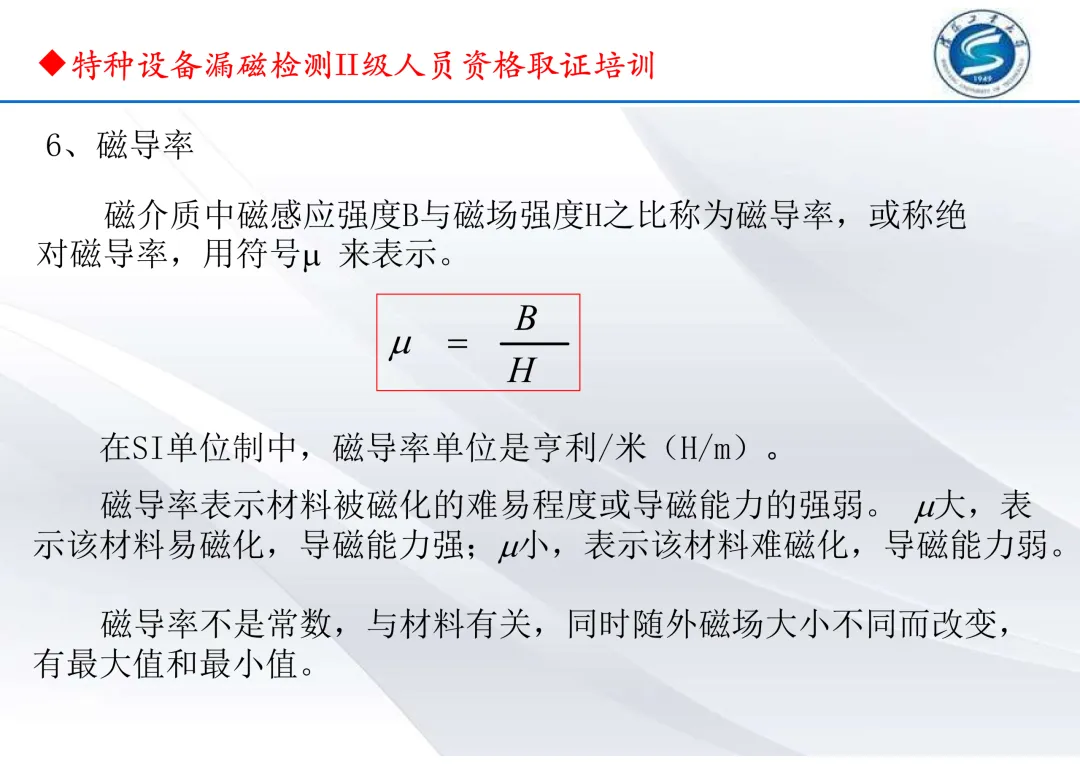 ◆特种设备漏磁检测II级人员资格取证培训

1949

6、磁导率

磁介质中磁感应强度B与磁场强度H之比称为磁导率，或称绝对磁导率，用符号μ 来表示。

$\mu = \frac{B}{H}$

在SI单位制中，磁导率单位是亨利/米（H/m）。

磁导率表示材料被磁化的难易程度或导磁能力的强弱。 $\mu$大，表示该材料易磁化，导磁能力强；$\mu$小，表示该材料难磁化，导磁能力弱。

磁导率不是常数，与材料有关，同时随外磁场大小不同而改变，有最大值和最小值。